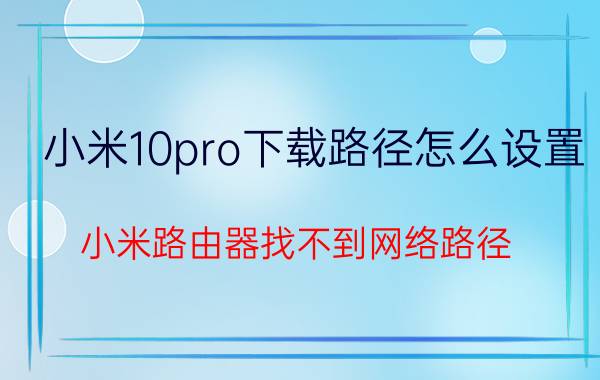 小米10pro下载路径怎么设置

小米路由器找不到网络路径